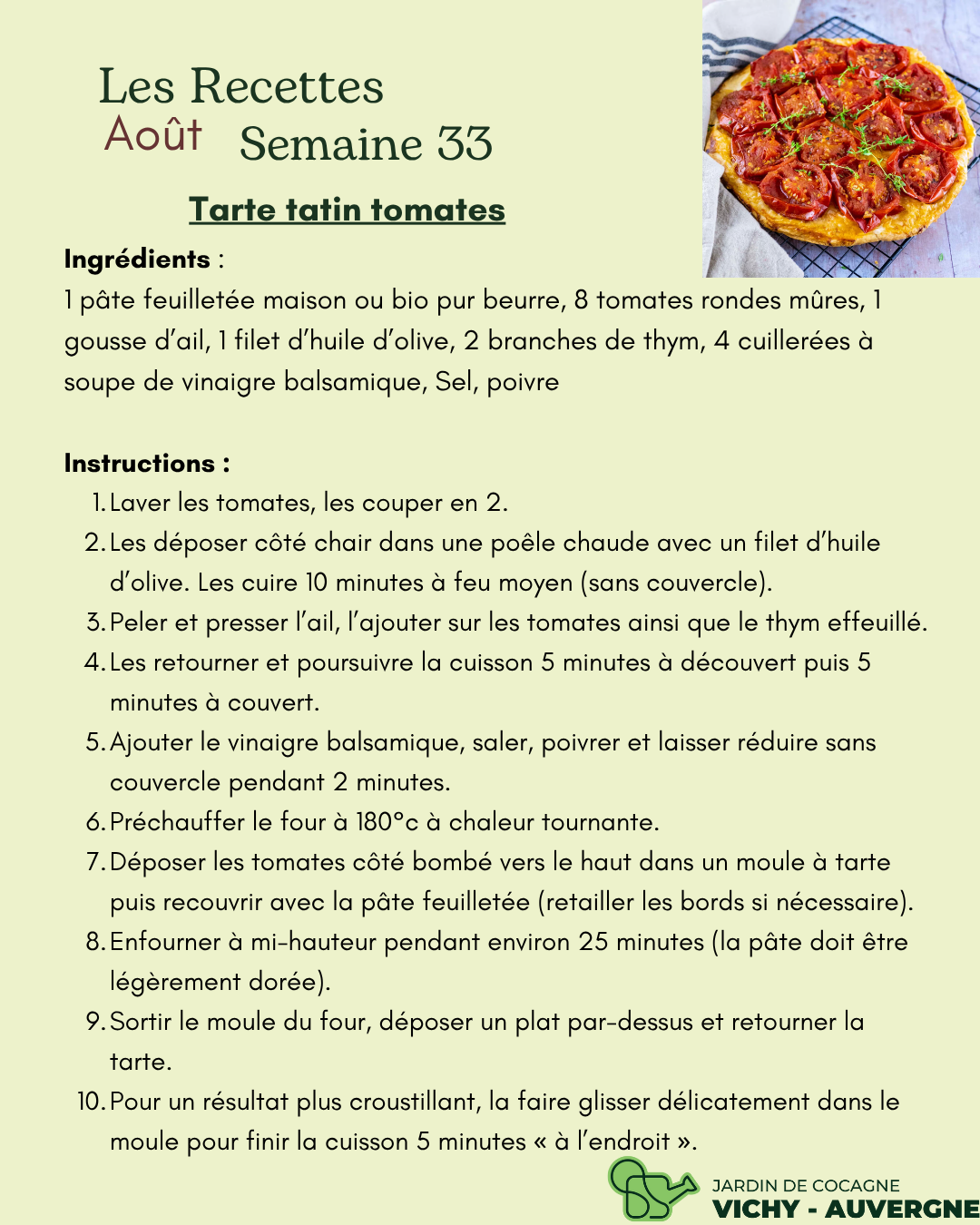 Les Recettes
Août Semaine 33

Tarte tatin tomates

Ingrédients :
1 pâte feuilletée maison ou bio pur beurre, 8 tomates rondes mûres, 1 gousse d'ail, 1 filet d'huile d'olive, 2 branches de thym, 4 cuillerées à soupe de vinaigre balsamique, Sel, poivre

Instructions :
1. Laver les tomates, les couper en 2.
2. Les déposer côté chair dans une poêle chaude avec un filet d'huile d'olive. Les cuire 10 minutes à feu moyen (sans couvercle).
3. Peler et presser l'ail, l'ajouter sur les tomates ainsi que le thym effeuillé.
4. Les retourner et poursuivre la cuisson 5 minutes à découvert puis 5 minutes à couvert.
5. Ajouter le vinaigre balsamique, saler, poivrer et laisser réduire sans couvercle pendant 2 minutes.
6. Préchauffer le four à 180°c à chaleur tournante.
7. Déposer les tomates côté bombé vers le haut dans un moule à tarte puis recouvrir avec la pâte feuilletée (retailler les bords si nécessaire).
8. Enfourner à mi-hauteur pendant environ 25 minutes (la pâte doit être légèrement dorée).
9. Sortir le moule du four, déposer un plat par-dessus et retourner la tarte.
10. Pour un résultat plus croustillant, la faire glisser délicatement dans le moule pour finir la cuisson 5 minutes « à l'endroit ».

JARDIN DE COCAGNE
VICHY - AUVERGNE